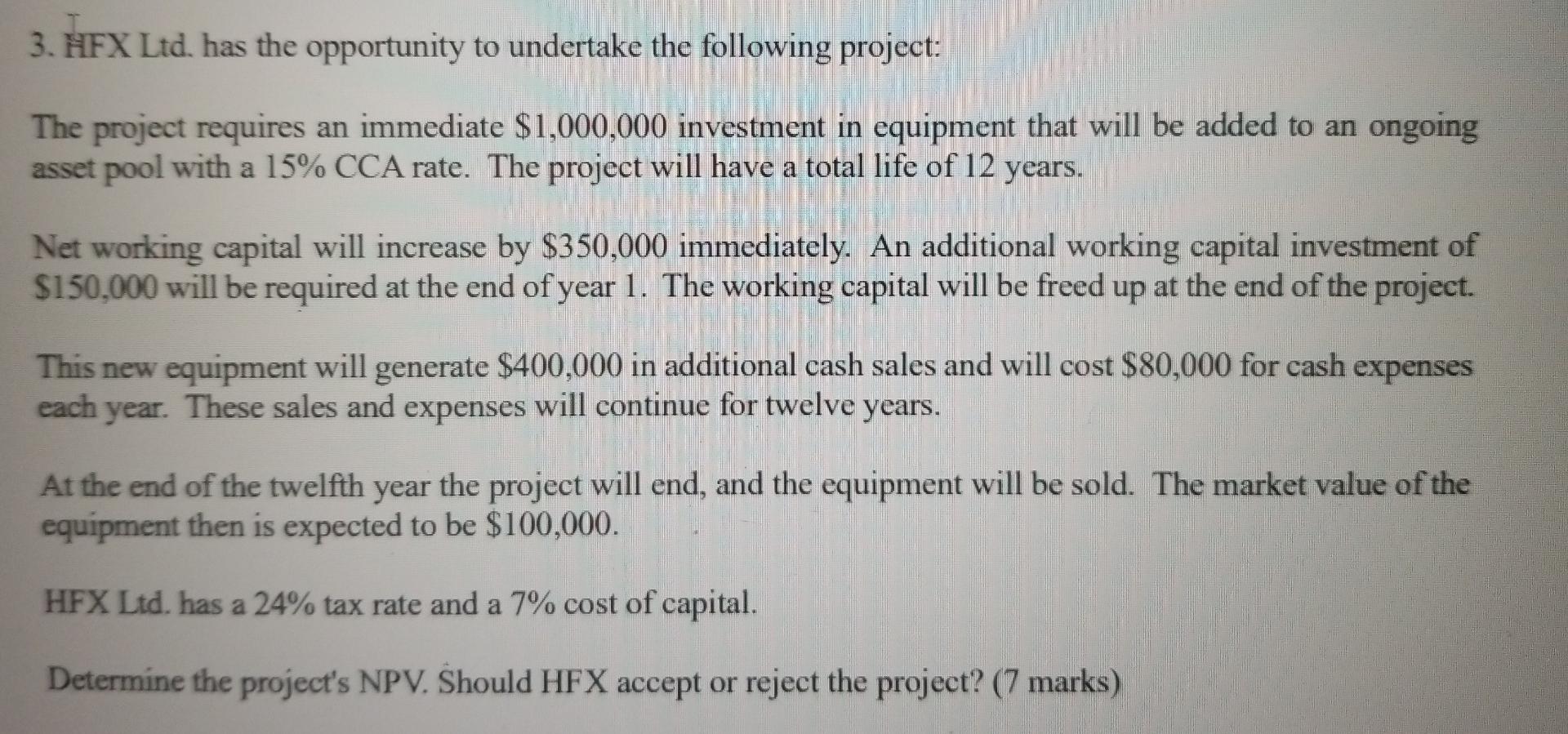 3. HFX Ltd. has the opportunity to undertake the following project:

The project requires an immediate $1,000,000 investment in equipment that will be added to an ongoing asset pool with a 15% CCA rate. The project will have a total life of 12 years.

Net working capital will increase by $350,000 immediately. An additional working capital investment of $150,000 will be required at the end of year 1. The working capital will be freed up at the end of the project.

This new equipment will generate $400,000 in additional cash sales and will cost $80,000 for cash expenses each year. These sales and expenses will continue for twelve years.

At the end of the twelfth year the project will end, and the equipment will be sold. The market value of the equipment then is expected to be $100,000.

HFX Ltd. has a 24% tax rate and a 7% cost of capital.

Determine the project's NPV. Should HFX accept or reject the project? (7 marks)